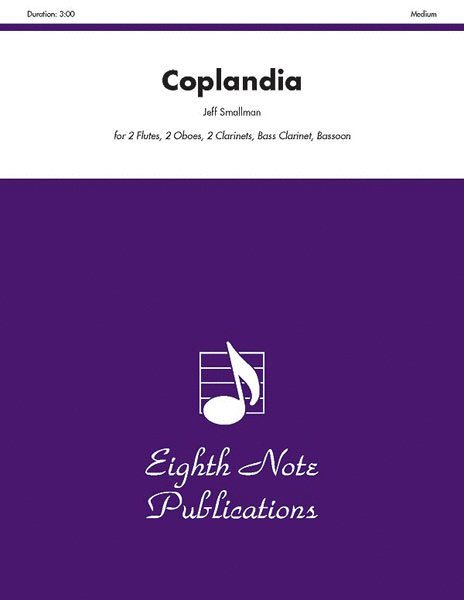 Duration: 3:00

Medium

Coplandia

Jeff Smallman

for 2 Flutes, 2 Oboes, 2 Clarinets, Bass Clarinet, Bassoon

Eighth Note
Publications